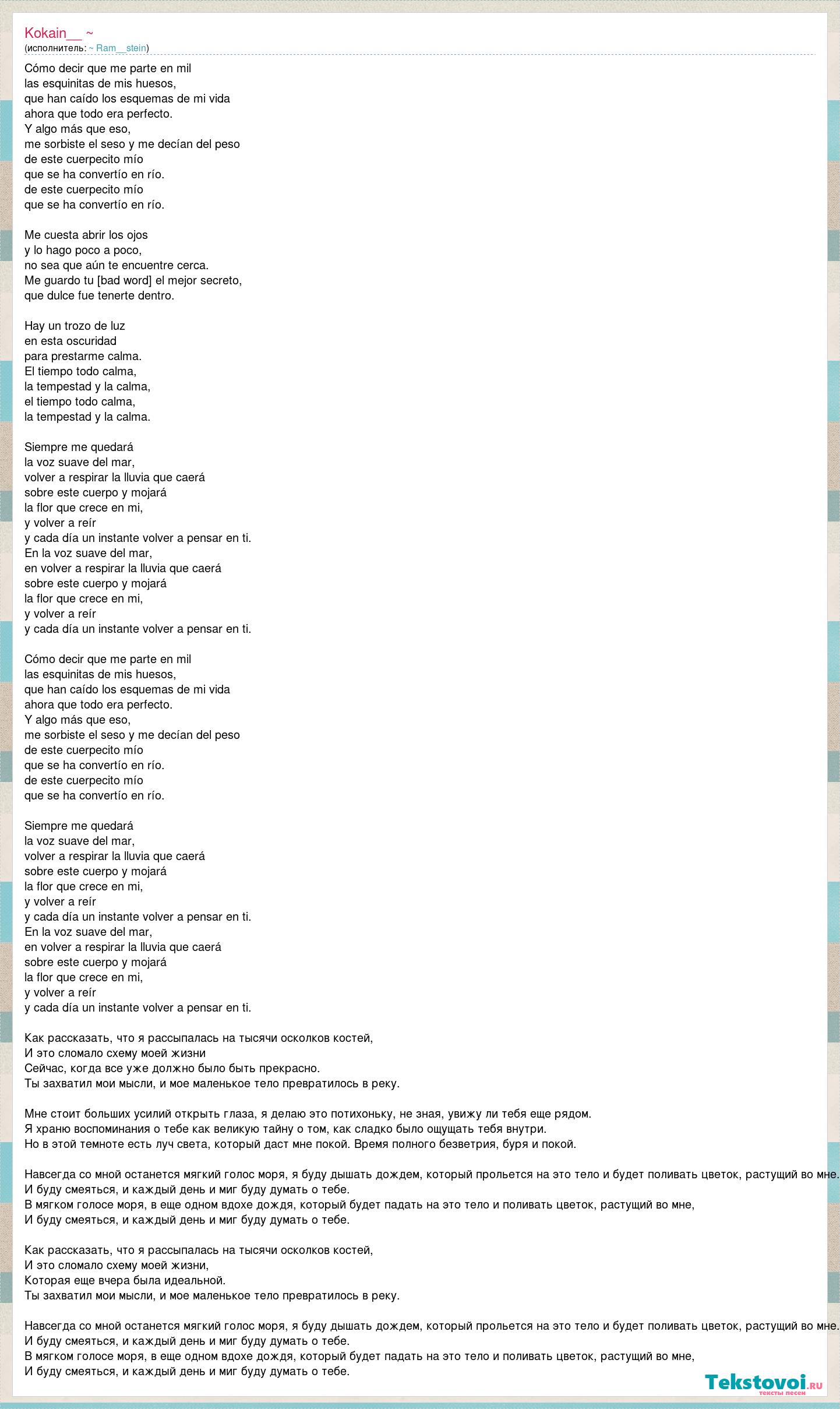 Kokain__ ~
(исполнитель: ~ Ram__stein)

Cómo decir que me parte en mil
las esquinitas de mis huesos,
que han caído los esquemas de mi vida
ahora que todo era perfecto.
Y algo más que eso,
me sorbiste el seso y me decían del peso
de este cuerpecito mío
que se ha convertío en río.
de este cuerpecito mío
que se ha convertío en río.

Me cuesta abrir los ojos
y lo hago poco a poco,
no sea que aún te encuentre cerca.
Me guardo tu [bad word] el mejor secreto,
que dulce fue tenerte dentro.

Hay un trozo de luz
en esta oscuridad
para prestarme calma.
El tiempo todo calma,
la tempestad y la calma,
el tiempo todo calma,
la tempestad y la calma.

Siempre me quedará
la voz suave del mar,
volver a respirar la lluvia que caerá
sobre este cuerpo y mojará
la flor que crece en mi,
y volver a reír
y cada día un instante volver a pensar en ti.
En la voz suave del mar,
en volver a respirar la lluvia que caerá
sobre este cuerpo y mojará
la flor que crece en mi,
y volver a reír
y cada día un instante volver a pensar en ti.

Cómo decir que me parte en mil
las esquinitas de mis huesos,
que han caído los esquemas de mi vida
ahora que todo era perfecto.
Y algo más que eso,
me sorbiste el seso y me decían del peso
de este cuerpecito mío
que se ha convertío en río.
de este cuerpecito mío
que se ha convertío en río.

Siempre me quedará
la voz suave del mar,
volver a respirar la lluvia que caerá
sobre este cuerpo y mojará
la flor que crece en mi,
y volver a reír
y cada día un instante volver a pensar en ti.
En la voz suave del mar,
en volver a respirar la lluvia que caerá
sobre este cuerpo y mojará
la flor que crece en mi,
y volver a reír
y cada día un instante volver a pensar en ti.

Как рассказать, что я рассыпалась на тысячи осколков костей,
И это сломало схему моей жизни
Сейчас, когда все уже должно было быть прекрасно.
Ты захватил мои мысли, и мое маленькое тело превратилось в реку.

Мне стоит больших усилий открыть глаза, я делаю это потихоньку, не зная, увижу ли тебя еще рядом.
Я храню воспоминания о тебе как великую тайну о том, как сладко было ощущать тебя внутри.
Но в этой темноте есть луч света, который даст мне покой. Время полного безветрия, буря и покой.

Навсегда со мной останется мягкий голос моря, я буду дышать дождем, который прольется на это тело и будет поливать цветок, растущий во мне.
И буду смеяться, и каждый день и миг буду думать о тебе.
В мягком голосе моря, в еще одном вдохе дождя, который будет падать на это тело и поливать цветок, растущий во мне,
И буду смеяться, и каждый день и миг буду думать о тебе.

Как рассказать, что я рассыпалась на тысячи осколков костей,
И это сломало схему моей жизни,
Которая еще вчера была идеальной.
Ты захватил мои мысли, и мое маленькое тело превратилось в реку.

Навсегда со мной останется мягкий голос моря, я буду дышать дождем, который прольется на это тело и будет поливать цветок, растущий во мне.
И буду смеяться, и каждый день и миг буду думать о тебе.
В мягком голосе моря, в еще одном вдохе дождя, который будет падать на это тело и поливать цветок, растущий во мне,
И буду смеяться, и каждый день и миг буду думать о тебе.

Tekstovoi.RU
тексты песен